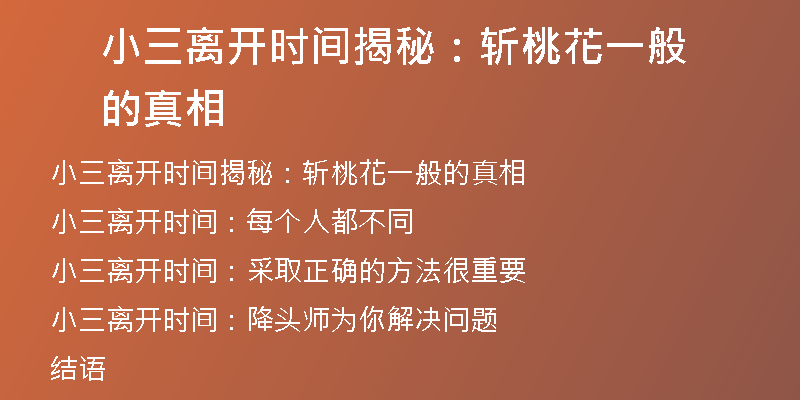 小三离开时间揭秘：斩桃花一般的真相

小三离开时间揭秘：斩桃花一般的真相

小三离开时间：每个人都不同

小三离开时间：采取正确的方法很重要

小三离开时间：降头师为你解决问题

结语